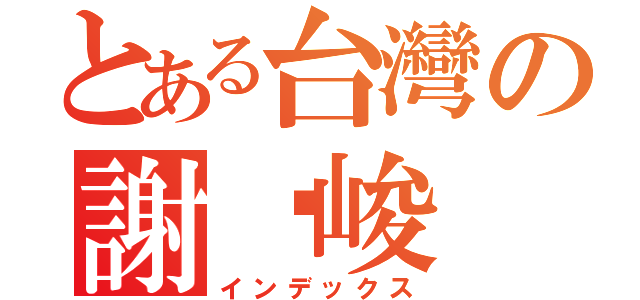 とある台灣の
謝 峻
インデックス